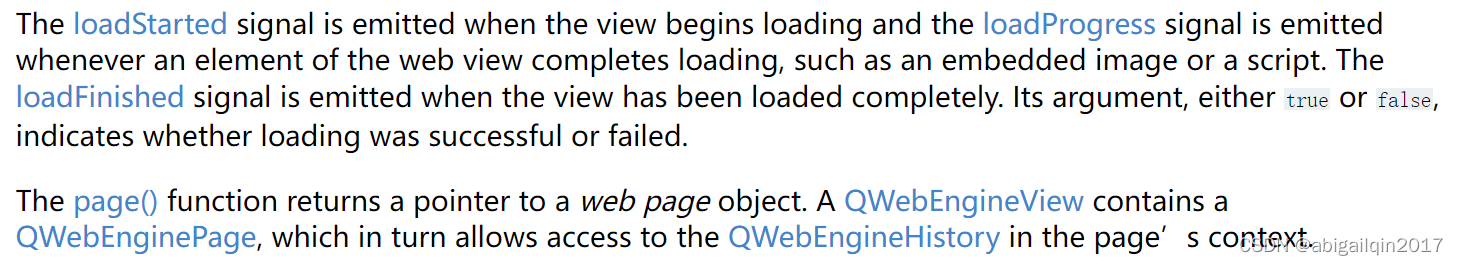 The loadStarted signal is emitted when the view begins loading and the loadProgress signal is emitted whenever an element of the web view completes loading, such as an embedded image or a script. The loadFinished signal is emitted when the view has been loaded completely. Its argument, either true or false, indicates whether loading was successful or failed.

The page() function returns a pointer to a web page object. A QWebEngineView contains a QWebEnginePage, which in turn allows access to the QWebEngineHistory in the page’s context.

CSDN @abigailqin2017